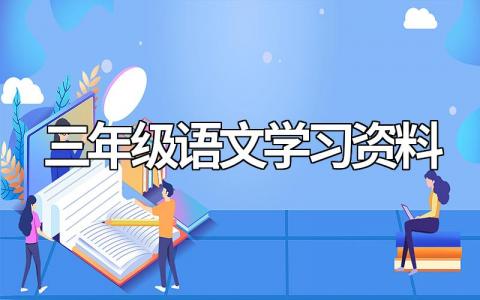 三年级语文学习资料